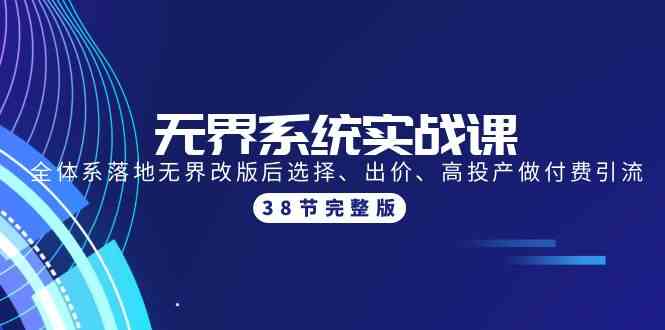 无界系统实战课

全体系落地无界改版后选择、出价、高投产做付费引流

38节完整版